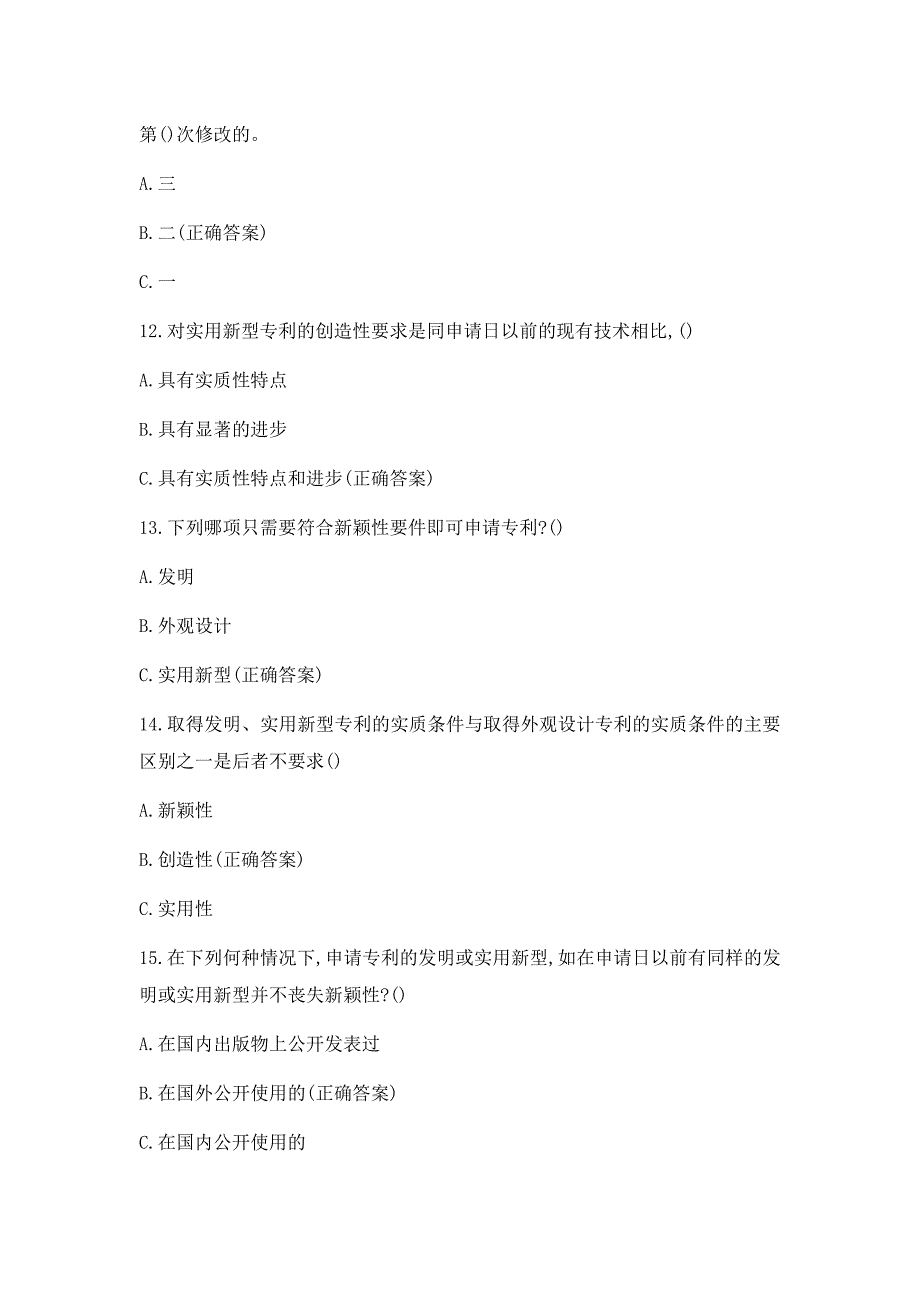 第()次修改的。

A.三

B.二(正确答案)

C.一

12.对实用新型专利的创造性要求是同申请日以前的现有技术相比,()

A.具有实质性特点

B.具有显著的进步

C.具有实质性特点和进步(正确答案)

13.下列哪项只需要符合新颖性要件即可申请专利?()

A.发明

B.外观设计

C.实用新型(正确答案)

14.取得发明、实用新型专利的实质条件与取得外观设计专利的实质条件的主要区别之一是后者不要求()

A.新颖性

B.创造性(正确答案)

C.实用性

15.在下列何种情况下,申请专利的发明或实用新型,如在申请日以前有同样的发明或实用新型并不丧失新颖性?()

A.在国内出版物上公开发表过

B.在国外公开使用的(正确答案)

C.在国内公开使用的